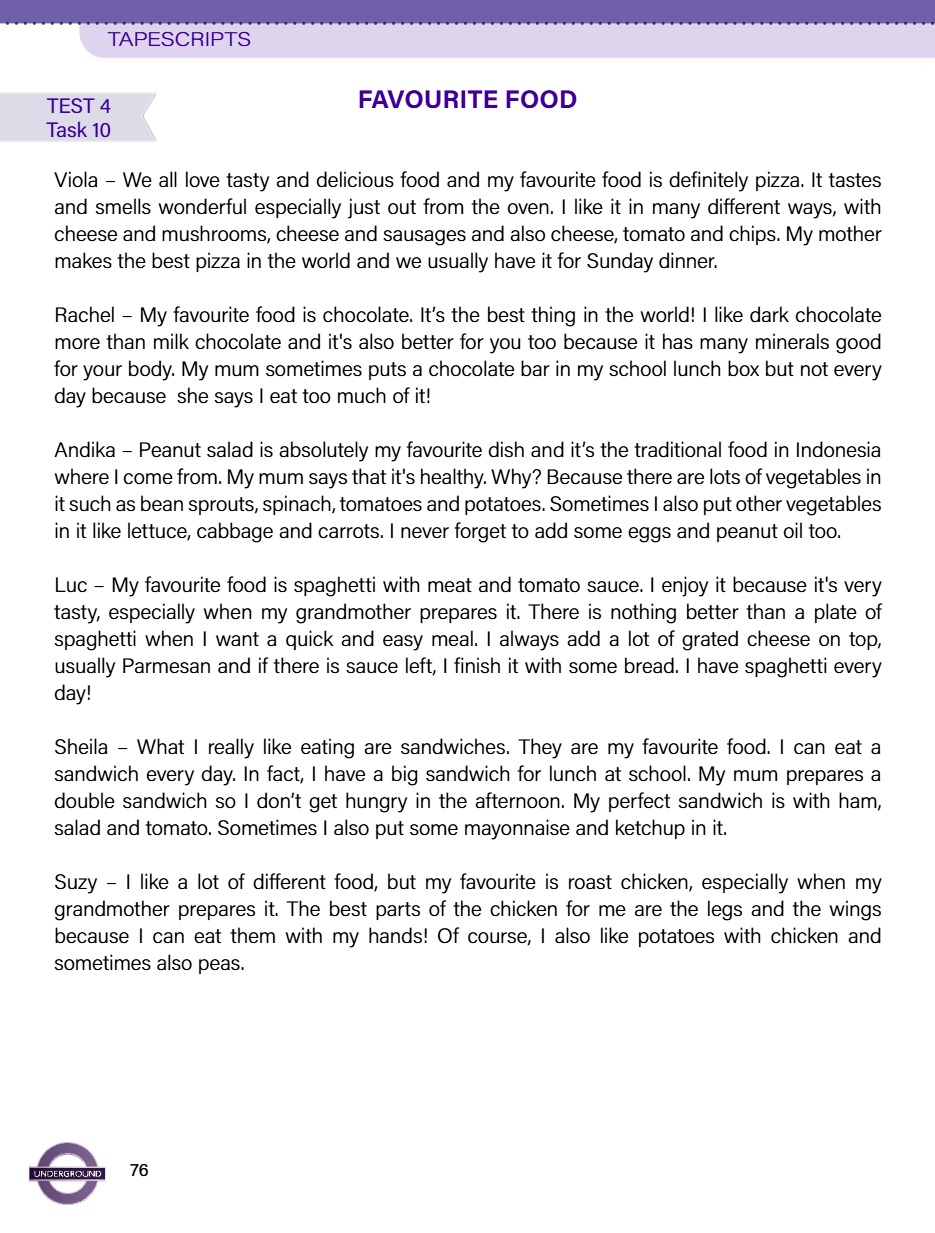 TAPESCRIPTS

TEST 4
Task 10

FAVOURITE FOOD

Viola – We all love tasty and delicious food and my favourite food is definitely pizza. It tastes and smells wonderful especially just out from the oven. I like it in many different ways, with cheese and mushrooms, cheese and sausages and also cheese, tomato and chips. My mother makes the best pizza in the world and we usually have it for Sunday dinner.

Rachel – My favourite food is chocolate. It's the best thing in the world! I like dark chocolate more than milk chocolate and it's also better for you too because it has many minerals good for your body. My mum sometimes puts a chocolate bar in my school lunch box but not every day because she says I eat too much of it!

Andika – Peanut salad is absolutely my favourite dish and it's the traditional food in Indonesia where I come from. My mum says that it's healthy. Why? Because there are lots of vegetables in it such as bean sprouts, spinach, tomatoes and potatoes. Sometimes I also put other vegetables in it like lettuce, cabbage and carrots. I never forget to add some eggs and peanut oil too.

Luc – My favourite food is spaghetti with meat and tomato sauce. I enjoy it because it's very tasty, especially when my grandmother prepares it. There is nothing better than a plate of spaghetti when I want a quick and easy meal. I always add a lot of grated cheese on top, usually Parmesan and if there is sauce left, I finish it with some bread. I have spaghetti every day!

Sheila – What I really like eating are sandwiches. They are my favourite food. I can eat a sandwich every day. In fact, I have a big sandwich for lunch at school. My mum prepares a double sandwich so I don't get hungry in the afternoon. My perfect sandwich is with ham, salad and tomato. Sometimes I also put some mayonnaise and ketchup in it.

Suzy – I like a lot of different food, but my favourite is roast chicken, especially when my grandmother prepares it. The best parts of the chicken for me are the legs and the wings because I can eat them with my hands! Of course, I also like potatoes with chicken and sometimes also peas.

UNDERGROUND

76